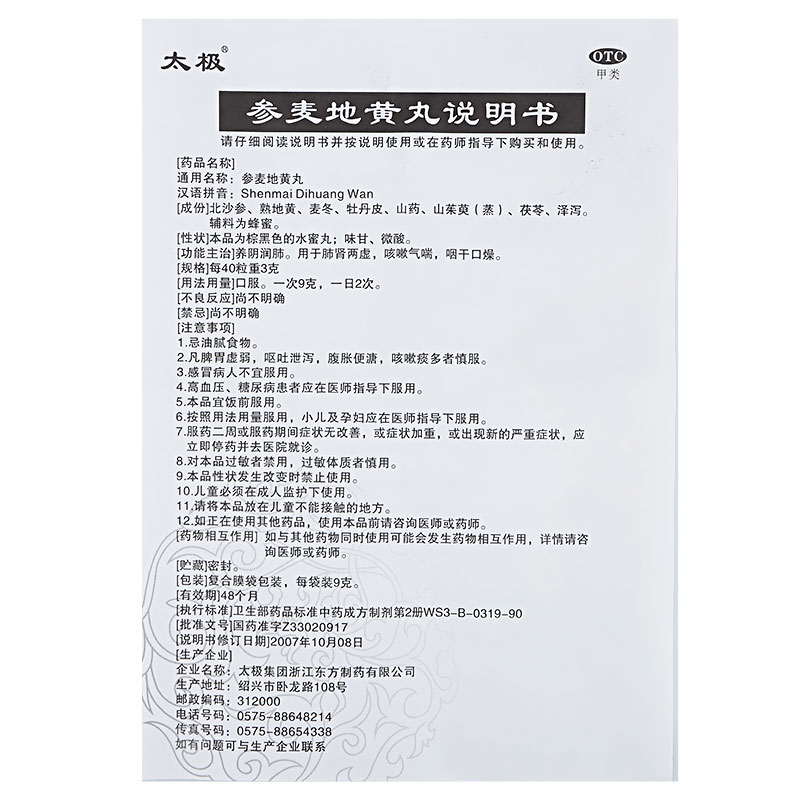 太极®

OTC
甲类

参麦地黄丸说明书

请仔细阅读说明书并按说明使用或在药师指导下购买和使用。

[药品名称]
通用名称：参麦地黄丸
汉语拼音：Shenmai Dihuang Wan
[成份]北沙参、熟地黄、麦冬、牡丹皮、山药、山茱萸（蒸）、茯苓、泽泻。辅料为蜂蜜。
[性状]本品为棕黑色的水蜜丸；味甘、微酸。
[功能主治]养阴润肺。用于肺肾两虚，咳嗽气喘，咽干口燥。
[规格]每40粒重3克
[用法用量]口服。一次9克，一日2次。
[不良反应]尚不明确
[禁忌]尚不明确
[注意事项]
1.忌油腻食物。
2.凡脾胃虚弱，呕吐泄泻，腹胀便溏，咳嗽痰多者慎服。
3.感冒病人不宜服用。
4.高血压、糖尿病患者应在医师指导下服用。
5.本品宜饭前服用。
6.按照用法用量服用，小儿及孕妇应在医师指导下服用。
7.服药二周或服药期间症状无改善，或症状加重，或出现新的严重症状，应立即停药并去医院就诊。
8.对本品过敏者禁用，过敏体质者慎用。
9.本品性状发生改变时禁止使用。
10.儿童必须在成人监护下使用。
11.请将本品放在儿童不能接触的地方。
12.如正在使用其他药品，使用本品前请咨询医师或药师。
[药物相互作用] 如与其他药物同时使用可能会发生药物相互作用，详情请咨询医师或药师。
[贮藏]密封。
[包装]复合膜袋包装，每袋装9克。
[有效期]48个月
[执行标准]卫生部药品标准中药成方制剂第2册WS3-B-0319-90
[批准文号]国药准字Z33020917
[说明书修订日期]2007年10月08日
[生产企业]
企业名称：太极集团浙江东方制药有限公司
生产地址：绍兴市卧龙路108号
邮政编码：312000
电话号码：0575-88648214
传真号码：0575-88654338
如有问题可与生产企业联系